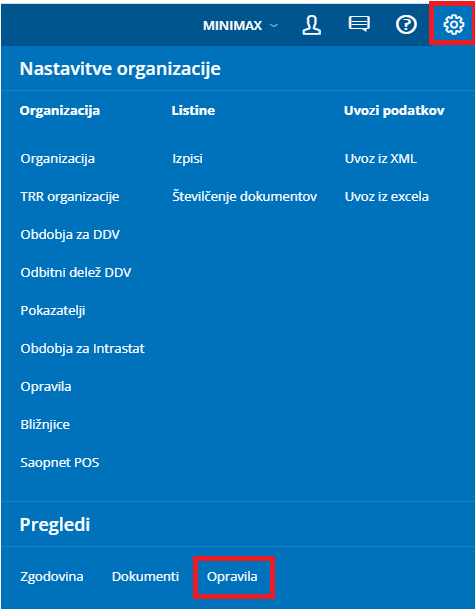 MINIMAX

Nastavitve organizacije

Organizacija

Organizacija

TRR organizacije

Obdobja za DDV

Odbitni delež DDV

Pokazatelji

Obdobja za Intrastat

Opravila

Bližnjice

Saopnet POS

Listine

Izpisi

Številčenje dokumentov

Uvozi podatkov

Uvoz iz XML

Uvoz iz excela

Pregledi

Zgodovina Dokumenti Opravila